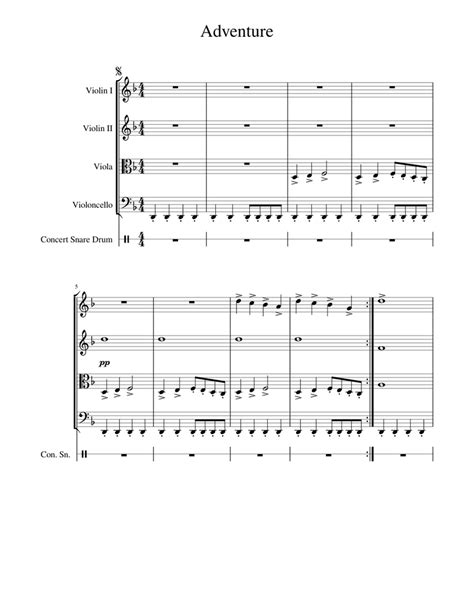 Adventure

Violin I

Violin II

Viola

Violoncello

Concert Snare Drum

5

pp

Con. Sn.